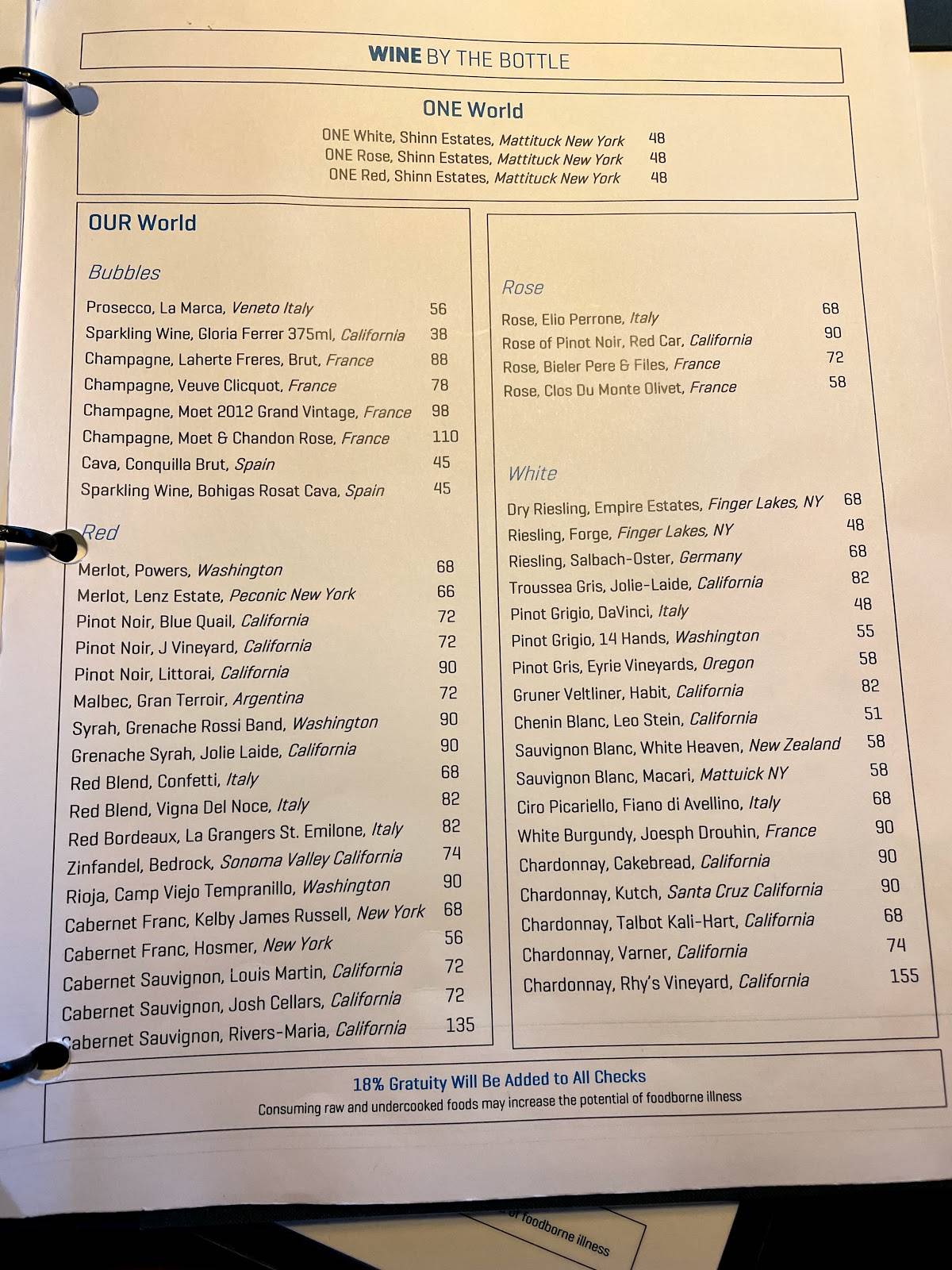 WINE BY THE BOTTLE

ONE World

ONE White, Shinn Estates, Mattituck New York 48
ONE Rose, Shinn Estates, Mattituck New York 48
ONE Red, Shinn Estates, Mattituck New York 48

OUR World

Bubbles

Prosecco, La Marca, Veneto Italy 56
Sparkling Wine, Gloria Ferrer 375ml, California 38
Champagne, Laherte Freres, Brut, France 88
Champagne, Veuve Clicquot, France 78
Champagne, Moet 2012 Grand Vintage, France 98
Champagne, Moet & Chandon Rose, France 110
Cava, Conquilla Brut, Spain 45
Sparkling Wine, Bohigas Rosat Cava, Spain 45

Red

Merlot, Powers, Washington 68
Merlot, Lenz Estate, Peconic New York 66
Pinot Noir, Blue Quail, California 72
Pinot Noir, J Vineyard, California 72
Pinot Noir, Littorai, California 90
Malbec, Gran Terroir, Argentina 72
Syrah, Grenache Rossi Band, Washington 90
Grenache Syrah, Jolie Laide, California 90
Red Blend, Confetti, Italy 68
Red Blend, Vigna Del Noce, Italy 82
Red Bordeaux, La Grangers St. Emilone, Italy 82
Zinfandel, Bedrock, Sonoma Valley California 74
Rioja, Camp Viejo Tempranillo, Washington 90
Cabernet Franc, Kelby James Russell, New York 68
Cabernet Franc, Hosmer, New York 56
Cabernet Sauvignon, Louis Martin, California 72
Cabernet Sauvignon, Josh Cellars, California 72
Cabernet Sauvignon, Rivers-Maria, California 135

Rose

Rose, Elio Perrone, Italy 68
Rose of Pinot Noir, Red Car, California 90
Rose, Bieler Pere & Files, France 72
Rose, Clos Du Monte Olivet, France 58

White

Dry Riesling, Empire Estates, Finger Lakes, NY 68
Riesling, Forge, Finger Lakes, NY 48
Riesling, Salbach-Oster, Germany 68
Troussea Gris, Jolie-Laide, California 82
Pinot Grigio, DaVinci, Italy 48
Pinot Grigio, 14 Hands, Washington 55
Pinot Gris, Eyrie Vineyards, Oregon 58
Gruner Veltliner, Habit, California 82
Chenin Blanc, Leo Stein, California 51
Sauvignon Blanc, White Heaven, New Zealand 58
Sauvignon Blanc, Macari, Mattuick NY 58
Ciro Picariello, Fiano di Avellino, Italy 68
White Burgundy, Joesph Drouhin, France 90
Chardonnay, Cakebread, California 90
Chardonnay, Kutch, Santa Cruz California 90
Chardonnay, Talbot Kali-Hart, California 68
Chardonnay, Varner, California 74
Chardonnay, Rhy's Vineyard, California 155

18% Gratuity Will Be Added to All Checks
Consuming raw and undercooked foods may increase the potential of foodborne illness

of foodborne illness